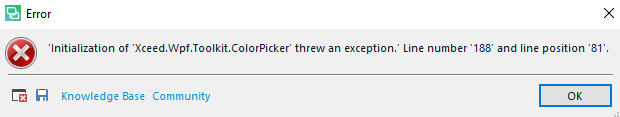 Error

'Initialization of 'Xceed.Wpf.Toolkit.ColorPicker' threw an exception.' Line number '188' and line position '81'.

Knowledge Base Community

OK